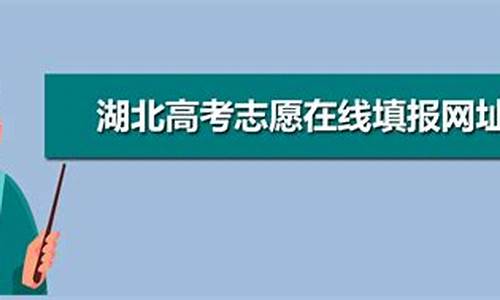 湖北高考志愿在线填报网址